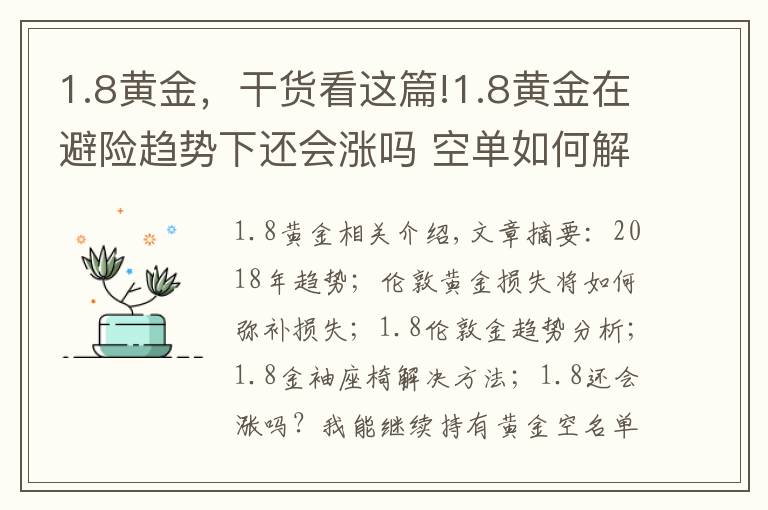 1.8黄金，干货看这篇!1.8黄金在避险趋势下还会涨吗 空单如何解

1.8黄金相关介绍，文章摘要：2018年趋势；伦敦黄金损失将如何弥补损失；1.8伦敦金趋势分析；1.8金袖座椅解决方法；1.8还会涨吗？我能继续持有黄金空名单